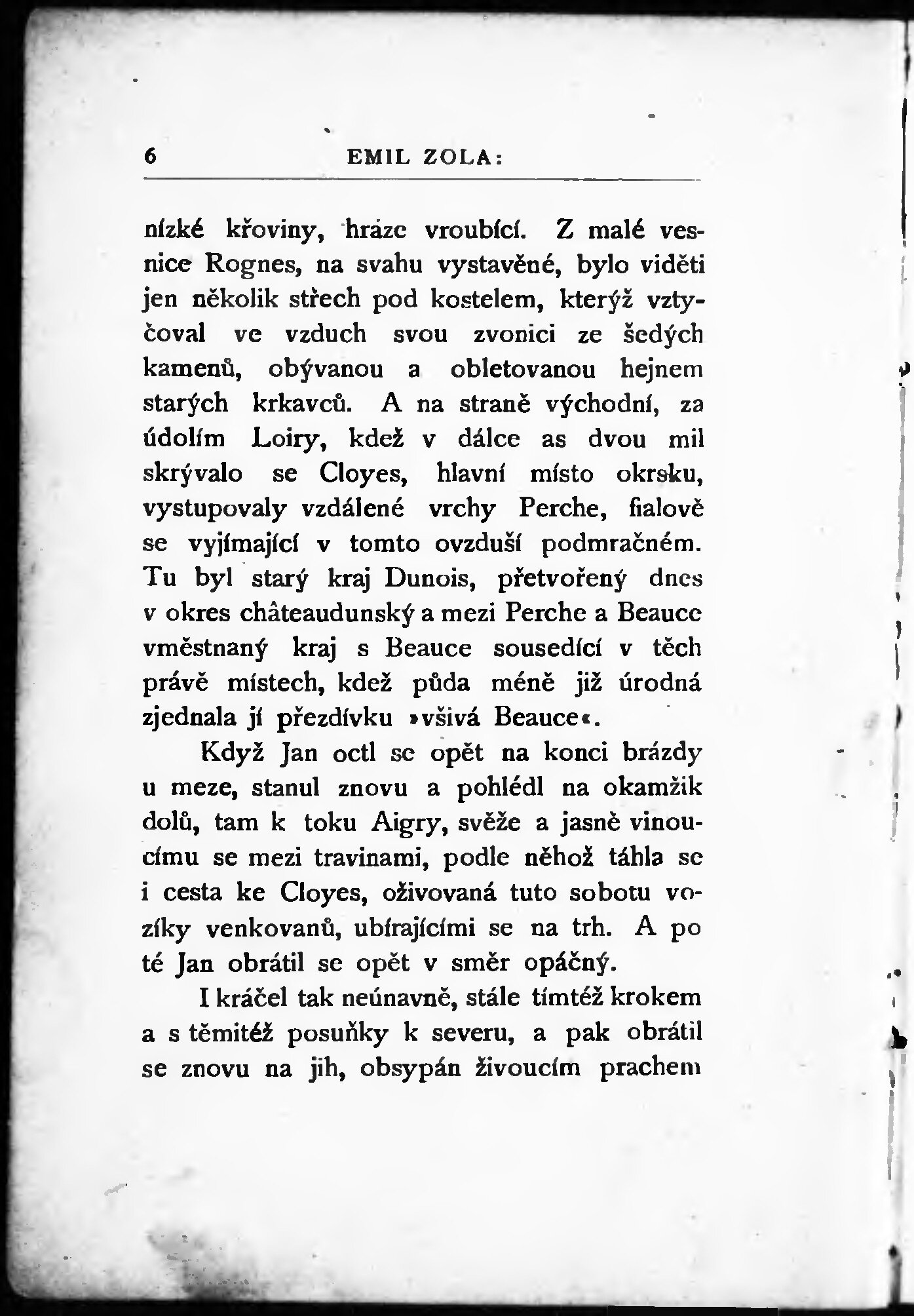 6 EMIL ZOLA:

nízké křoviny, hráze vroubící. Z malé vesnice Rognes, na svahu vystavěné, bylo viděti jen několik střech pod kostelem, kterýž vztyčoval ve vzduch svou zvonici ze šedých kamenů, obývanou a obletovanou hejnem starých krkavců. A na straně východní, za údolím Loiry, kdež v dálce as dvou mil skrývalo se Cloyes, hlavní místo okrsku, vystupovaly vzdálené vrchy Perche, fialově se vyjímající v tomto ovzduší podmračném. Tu byl starý kraj Dunois, přetvořený dnes v okres châteaudunský a mezi Perche a Beauce vměstnaný kraj s Beauce sousedící v těch právě místech, kdež půda méně již úrodná zjednala jí přezdívku »všivá Beauce«.

Když Jan octl se opět na konci brázdy u meze, stanul znovu a pohlédl na okamžik dolů, tam k toku Aigry, svěže a jasně vinoucímu se mezi travinami, podle něhož táhla se i cesta ke Cloyes, oživovaná tuto sobotu vozíky venkovanů, ubírajícími se na trh. A po té Jan obrátil se opět v směr opáčný.

I kráčel tak neúnavně, stále tímtéž krokem a s těmitéž posuňky k severu, a pak obrátil se znovu na jih, obsypán živoucím prachem